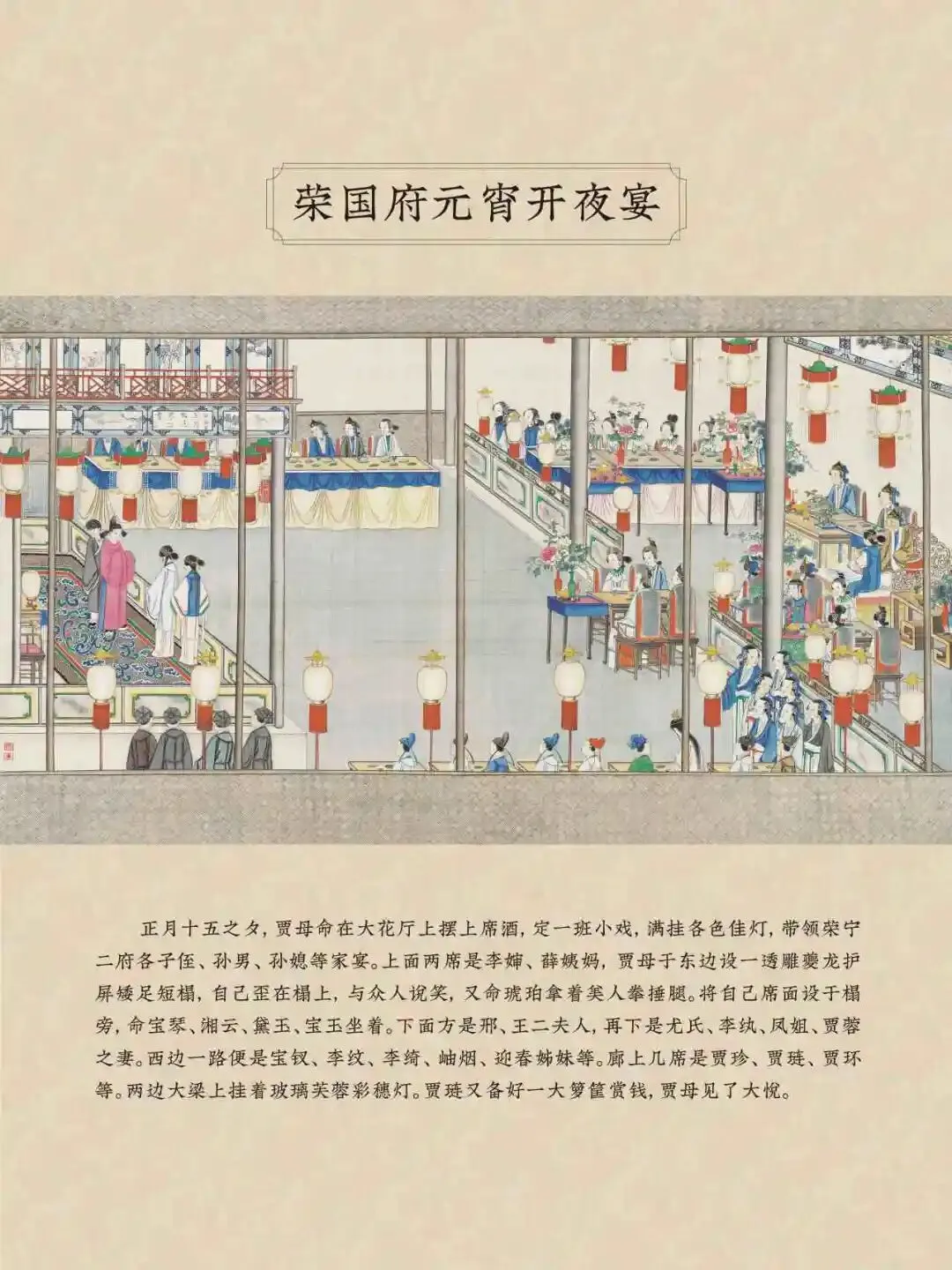 荣国府元宵开夜宴

正月十五之夕，贾母命在大花厅上摆上席酒，定一班小戏，满挂各色佳灯，带领荣宁二府各子侄、孙男、孙媳等家宴。上面两席是李婶、薛姨妈，贾母于东边设一透雕夔龙护屏矮足短榻，自己歪在榻上，与众人说笑，又命琥珀拿着美人拳捶腿。将自己席面设于榻旁，命宝琴、湘云、黛玉、宝玉坐着。下面方是邢、王二夫人，再下是尤氏、李纨、凤姐、贾蓉之妻。西边一路便是宝钗、李纹、李绮、岫烟、迎春姊妹等。廊上几席是贾珍、贾琏、贾环等。两边大梁上挂着玻璃芙蓉彩穗灯。贾琏又备好一大箩筐赏钱，贾母见了大悦。